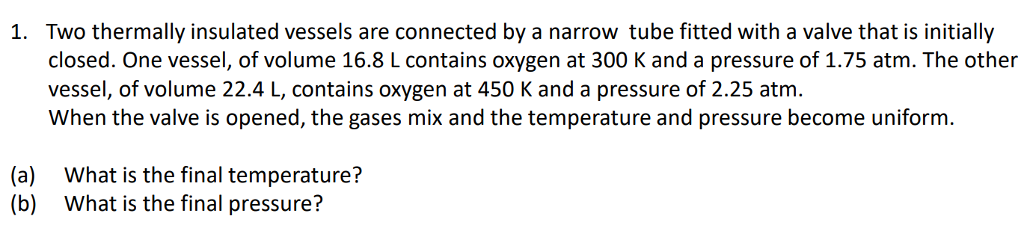 1. Two thermally insulated vessels are connected by a narrow tube fitted with a valve that is initially closed. One vessel, of volume 16.8 L contains oxygen at 300 K and a pressure of 1.75 atm. The other vessel, of volume 22.4 L, contains oxygen at 450 K and a pressure of 2.25 atm.
When the valve is opened, the gases mix and the temperature and pressure become uniform.

(a) What is the final temperature?
(b) What is the final pressure?